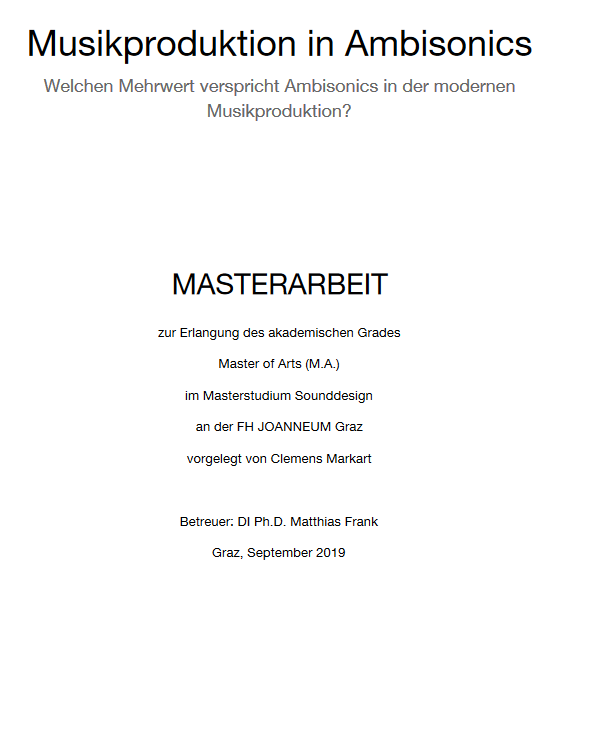 Musikproduktion in Ambisonics

Welchen Mehrwert verspricht Ambisonics in der modernen Musikproduktion?

MASTERARBEIT

zur Erlangung des akademischen Grades

Master of Arts (M.A.)

im Masterstudium Sounddesign

an der FH JOANNEUM Graz

vorgelegt von Clemens Markart

Betreuer: DI Ph.D. Matthias Frank

Graz, September 2019